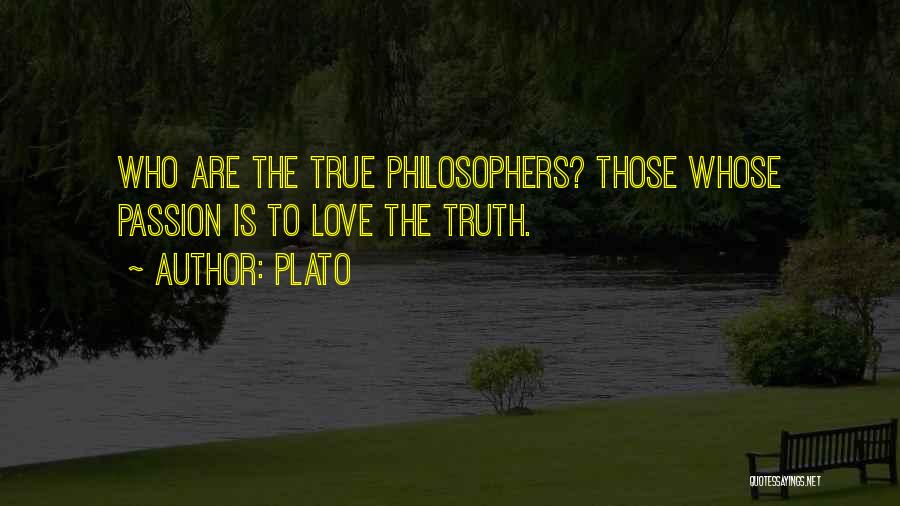 WHO ARE THE TRUE PHILOSOPHERS? THOSE WHOSE PASSION IS TO LOVE THE TRUTH.

~ AUTHOR: PLATO

QUOTESSAYINGS.NET